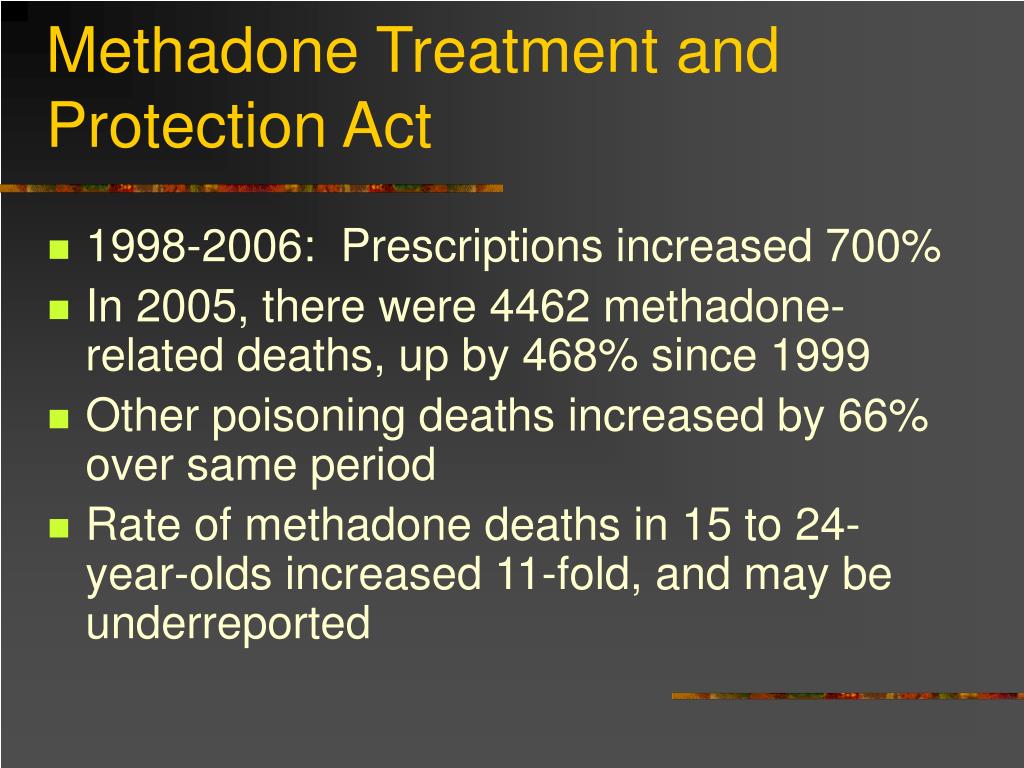 Methadone Treatment and Protection Act

- 1998-2006: Prescriptions increased 700%
- In 2005, there were 4462 methadone-related deaths, up by 468% since 1999
- Other poisoning deaths increased by 66% over same period
- Rate of methadone deaths in 15 to 24-year-olds increased 11-fold, and may be underreported